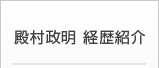 殿村政明 経歴紹介